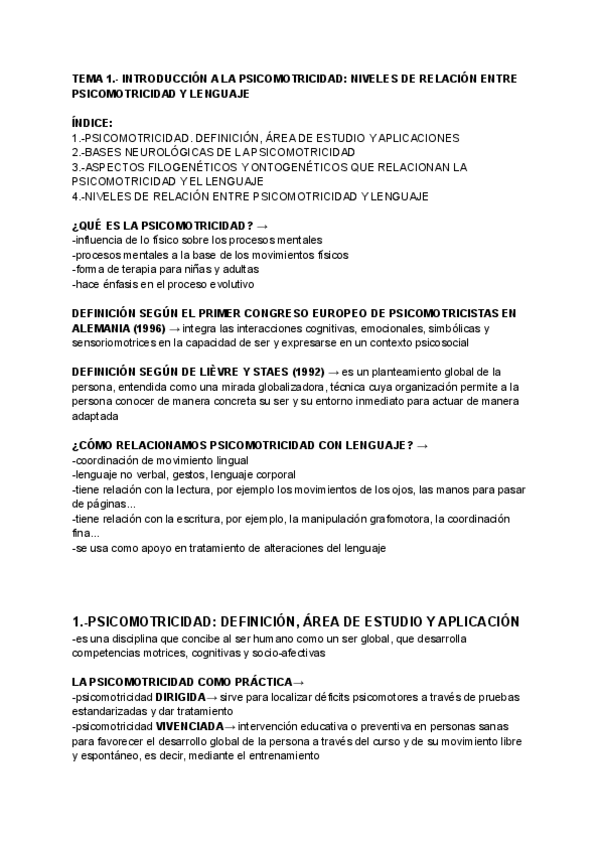 TEMA 1.- INTRODUCCIÓN A LA PSICOMOTRICIDAD: NIVELES DE RELACIÓN ENTRE PSICOMOTRICIDAD Y LENGUAJE

ÍNDICE:
1.-PSICOMOTRICIDAD. DEFINICIÓN, ÁREA DE ESTUDIO Y APLICACIONES
2.-BASES NEUROLÓGICAS DE LA PSICOMOTRICIDAD
3.-ASPECTOS FILOGENÉTICOS Y ONTOGENÉTICOS QUE RELACIONAN LA PSICOMOTRICIDAD Y EL LENGUAJE
4.-NIVELES DE RELACIÓN ENTRE PSICOMOTRICIDAD Y LENGUAJE

¿QUÉ ES LA PSICOMOTRICIDAD? →
-influencia de lo físico sobre los procesos mentales
-procesos mentales a la base de los movimientos físicos
-forma de terapia para niñas y adultas
-hace énfasis en el proceso evolutivo

DEFINICIÓN SEGÚN EL PRIMER CONGRESO EUROPEO DE PSICOMOTRICISTAS EN ALEMANIA (1996) → integra las interacciones cognitivas, emocionales, simbólicas y sensoriomotrices en la capacidad de ser y expresarse en un contexto psicosocial

DEFINICIÓN SEGÚN DE LIÈVRE Y STAES (1992) → es un planteamiento global de la persona, entendida como una mirada globalizadora, técnica cuya organización permite a la persona conocer de manera concreta su ser y su entorno inmediato para actuar de manera adaptada

¿CÓMO RELACIONAMOS PSICOMOTRICIDAD CON LENGUAJE? →
-coordinación de movimiento lingual
-lenguaje no verbal, gestos, lenguaje corporal
-tiene relación con la lectura, por ejemplo los movimientos de los ojos, las manos para pasar de páginas...
-tiene relación con la escritura, por ejemplo, la manipulación grafomotora, la coordinación fina...
-se usa como apoyo en tratamiento de alteraciones del lenguaje

1.-PSICOMOTRICIDAD: DEFINICIÓN, ÁREA DE ESTUDIO Y APLICACIÓN
-es una disciplina que concibe al ser humano como un ser global, que desarrolla competencias motrices, cognitivas y socio-afectivas

LA PSICOMOTRICIDAD COMO PRÁCTICA→
-psicomotricidad DIRIGIDA→ sirve para localizar déficits psicomotores a través de pruebas estandarizadas y dar tratamiento
-psicomotricidad VIVENCIADA→ intervención educativa o preventiva en personas sanas para favorecer el desarrollo global de la persona a través del curso y de su movimiento libre y espontáneo, es decir, mediante el entrenamiento